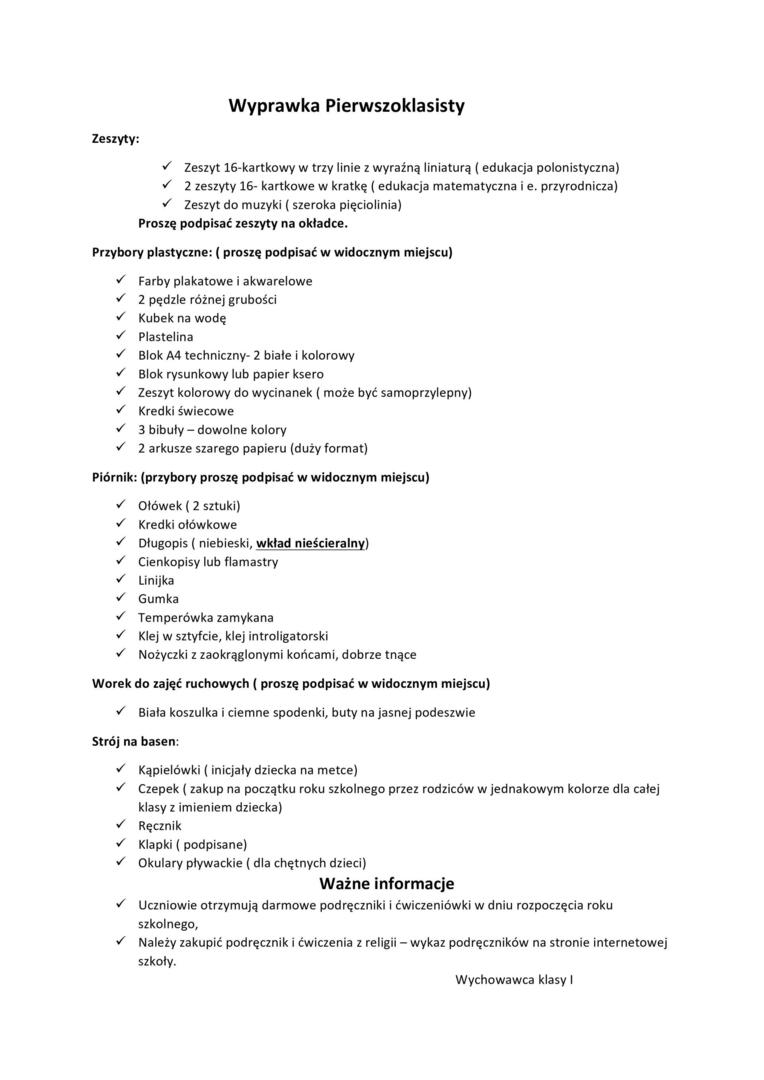 Wyprawka Pierwszoklasisty

Zeszyty:

✓ Zeszyt 16-kartkowy w trzy linie z wyraźną liniaturą ( edukacja polonistyczna)
✓ 2 zeszyty 16- kartkowe w kratkę ( edukacja matematyczna i e. przyrodnicza)
✓ Zeszyt do muzyki ( szeroka pięciolinia)

Proszę podpisać zeszyty na okładce.

Przybory plastyczne: ( proszę podpisać w widocznym miejscu)

✓ Farby plakatowe i akwarelowe
✓ 2 pędzle różnej grubości
✓ Kubek na wodę
✓ Plastelina
✓ Blok A4 techniczny- 2 białe i kolorowy
✓ Blok rysunkowy lub papier ksero
✓ Zeszyt kolorowy do wycinanek ( może być samoprzylepny)
✓ Kredki świecowe
✓ 3 bibuły – dowolne kolory
✓ 2 arkusze szarego papieru (duży format)

Piórnik: (przybory proszę podpisać w widocznym miejscu)

✓ Ołówek ( 2 sztuki)
✓ Kredki ołówkowe
✓ Długopis ( niebieski, wkład nieścieralny)
✓ Cienkopisy lub flamastry
✓ Linijka
✓ Gumka
✓ Temperówka zamykana
✓ Klej w sztyfcie, klej introligatorski
✓ Nożyczki z zaokrąglonymi końcami, dobrze tnące

Worek do zajęć ruchowych ( proszę podpisać w widocznym miejscu)

✓ Biała koszulka i ciemne spodenki, buty na jasnej podeszwie

Strój na basen:

✓ Kąpielówki ( inicjały dziecka na metce)
✓ Czepek ( zakup na początku roku szkolnego przez rodziców w jednakowym kolorze dla całej klasy z imieniem dziecka)
✓ Ręcznik
✓ Klapki ( podpisane)
✓ Okulary pływackie ( dla chętnych dzieci)

Ważne informacje

✓ Uczniowie otrzymują darmowe podręczniki i ćwiczeniówki w dniu rozpoczęcia roku szkolnego,
✓ Należy zakupić podręcznik i ćwiczenia z religii – wykaz podręczników na stronie internetowej szkoły.

Wychowawca klasy I